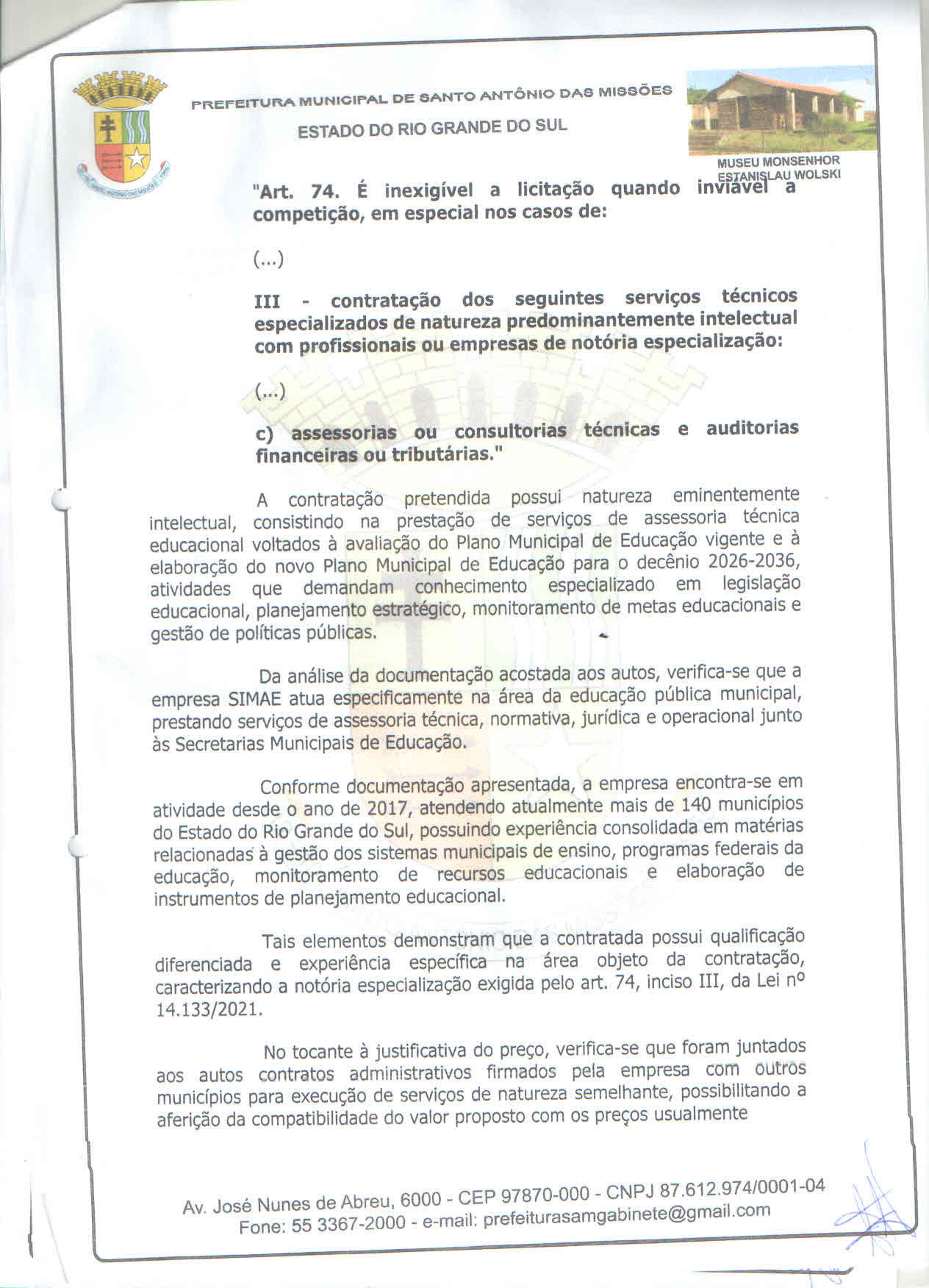 PREFEITURA MUNICIPAL DE SANTO ANTÔNIO DAS MISSÕES

ESTADO DO RIO GRANDE DO SUL

MUSEU MONSENHOR ESTANISLAU WOLSKI

"Art. 74. É inexigível a licitação quando inviável a competição, em especial nos casos de:

(...)

III - contratação dos seguintes serviços técnicos especializados de natureza predominantemente intelectual com profissionais ou empresas de notória especialização:

(...)

c) assessorias ou consultorias técnicas e auditorias financeiras ou tributárias."

A contratação pretendida possui natureza eminentemente intelectual, consistindo na prestação de serviços de assessoria técnica educacional voltados à avaliação do Plano Municipal de Educação vigente e à elaboração do novo Plano Municipal de Educação para o decênio 2026-2036, atividades que demandam conhecimento especializado em legislação educacional, planejamento estratégico, monitoramento de metas educacionais e gestão de políticas públicas.

Da análise da documentação acostada aos autos, verifica-se que a empresa SIMAE atua especificamente na área da educação pública municipal, prestando serviços de assessoria técnica, normativa, jurídica e operacional junto às Secretarias Municipais de Educação.

Conforme documentação apresentada, a empresa encontra-se em atividade desde o ano de 2017, atendendo atualmente mais de 140 municípios do Estado do Rio Grande do Sul, possuindo experiência consolidada em matérias relacionadas à gestão dos sistemas municipais de ensino, programas federais da educação, monitoramento de recursos educacionais e elaboração de instrumentos de planejamento educacional.

Tais elementos demonstram que a contratada possui qualificação diferenciada e experiência específica na área objeto da contratação, caracterizando a notória especialização exigida pelo art. 74, inciso III, da Lei nº 14.133/2021.

No tocante à justificativa do preço, verifica-se que foram juntados aos autos contratos administrativos firmados pela empresa com outros municípios para execução de serviços de natureza semelhante, possibilitando a aferição da compatibilidade do valor proposto com os preços usualmente

Av. José Nunes de Abreu, 6000 - CEP 97870-000 - CNPJ 87.612.974/0001-04
Fone: 55 3367-2000 - e-mail: prefeiturasamgabinete@gmail.com